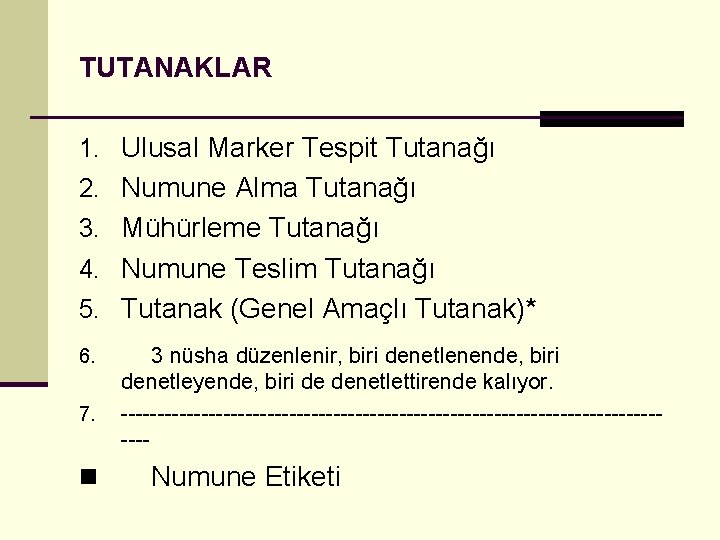 TUTANAKLAR

1. Ulusal Marker Tespit Tutanağı
2. Numune Alma Tutanağı
3. Mühürleme Tutanağı
4. Numune Teslim Tutanağı
5. Tutanak (Genel Amaçlı Tutanak)*
6. 3 nüsha düzenlenir, biri denetlenende, biri denetleyende, biri de denetlettirende kalıyor.
7. ----------------------------------------------------------------------------

■ Numune Etiketi